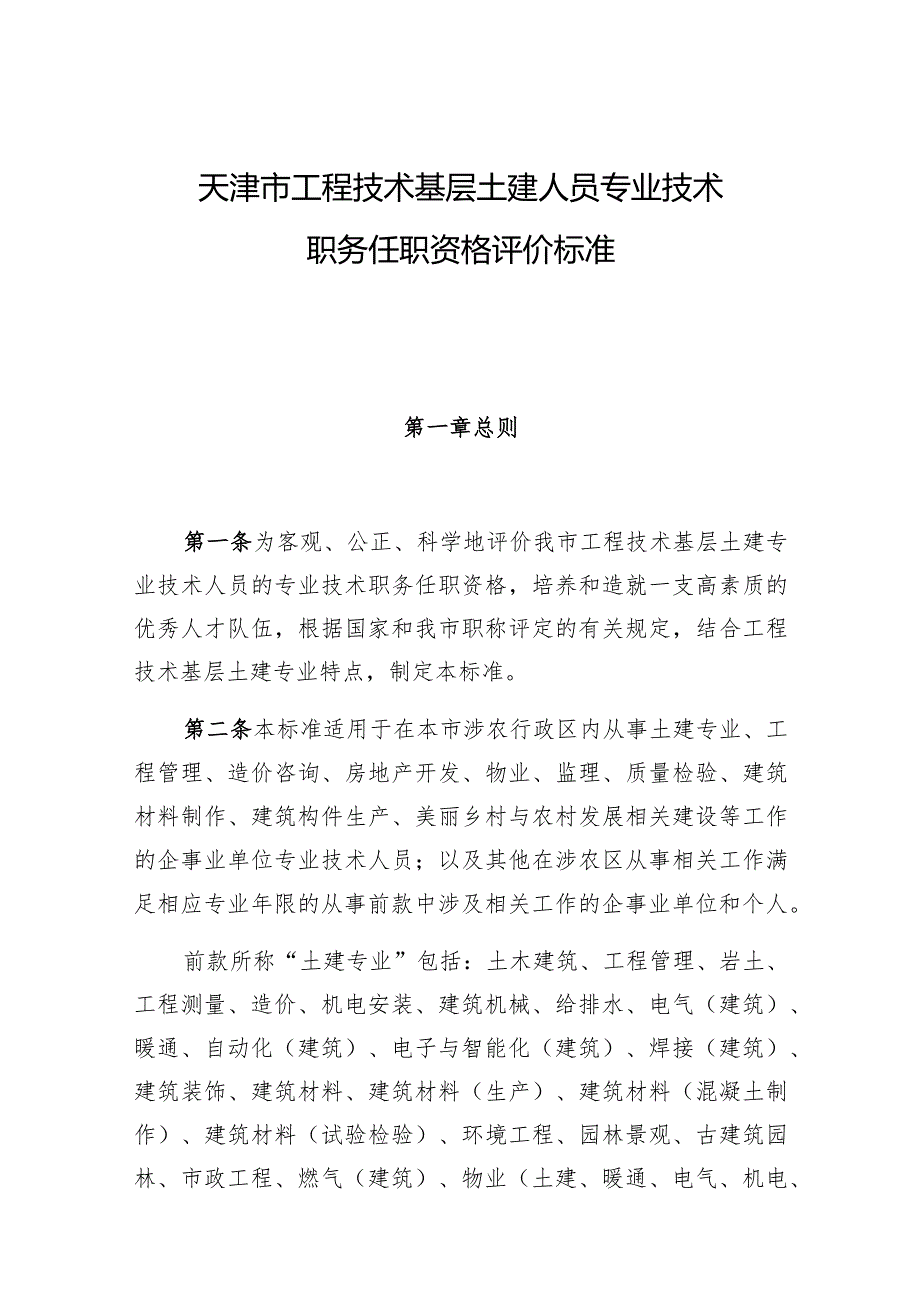 天津市工程技术基层土建人员专业技术职务任职资格评价标准

第一章总则

第一条为客观、公正、科学地评价我市工程技术基层土建专业技术人员的专业技术职务任职资格，培养和造就一支高素质的优秀人才队伍，根据国家和我市职称评定的有关规定，结合工程技术基层土建专业特点，制定本标准。

第二条本标准适用于在本市涉农行政区内从事土建专业、工程管理、造价咨询、房地产开发、物业、监理、质量检验、建筑材料制作、建筑构件生产、美丽乡村与农村发展相关建设等工作的企事业单位专业技术人员；以及其他在涉农区从事相关工作满足相应专业年限的从事前款中涉及相关工作的企事业单位和个人。

前款所称“土建专业”包括：土木建筑、工程管理、岩土、工程测量、造价、机电安装、建筑机械、给排水、电气（建筑）、暖通、自动化（建筑）、电子与智能化（建筑）、焊接（建筑）、建筑装饰、建筑材料、建筑材料（生产）、建筑材料（混凝土制作）、建筑材料（试验检验）、环境工程、园林景观、古建筑园林、市政工程、燃气（建筑）、物业（土建、暖通、电气、机电、